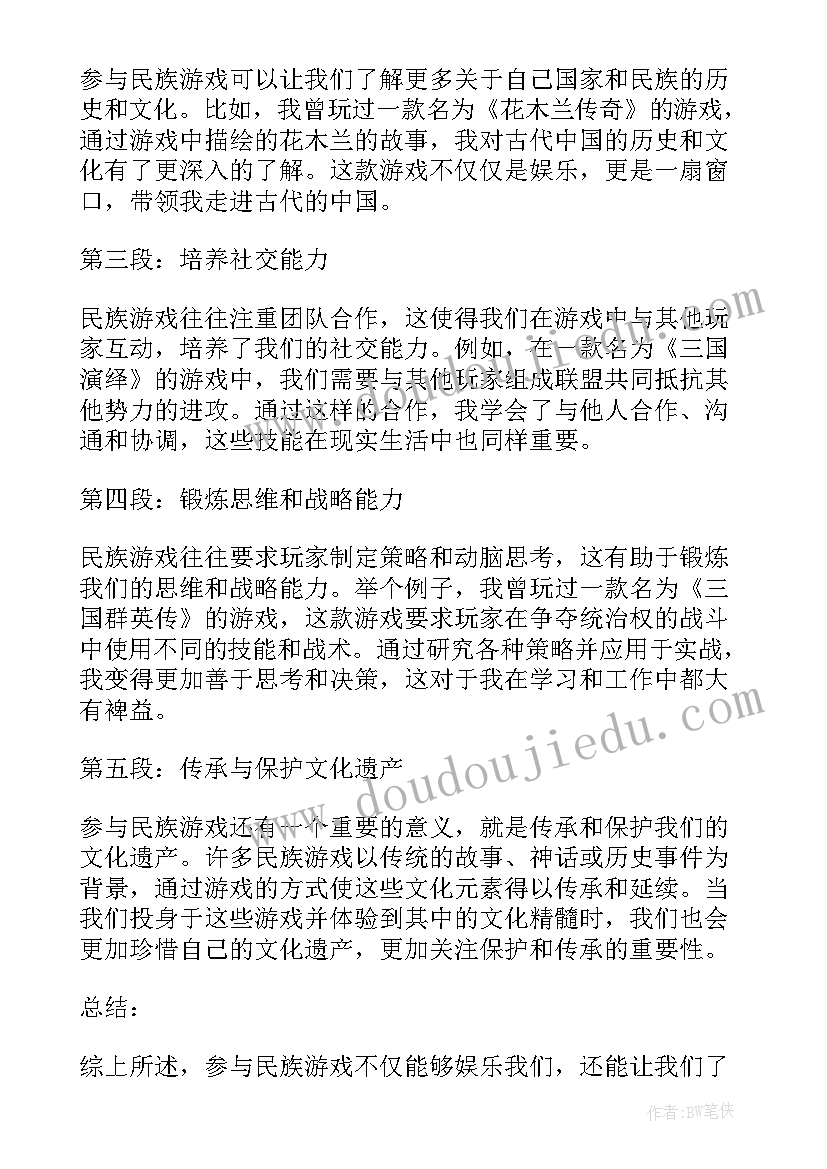 参与民族游戏可以让我们了解更多关于自己国家和民族的历史和文化。比如，我曾玩过一款名为《花木兰传奇》的游戏，通过游戏中描绘的花木兰的故事，我对古代中国的历史和文化有了更深入的了解。这款游戏不仅仅是娱乐，更是一扇窗口，带领我走进古代的中国。

第三段：培养社交能力

民族游戏往往注重团队合作，这使得我们在游戏中与其他玩家互动，培养了我们的社交能力。例如，在一款名为《三国演绎》的游戏中，我们需要与其他玩家组成联盟共同抵抗其他势力的进攻。通过这样的合作，我学会了与他人合作、沟通和协调，这些技能在现实生活中也同样重要。

第四段：锻炼思维和战略能力

民族游戏往往要求玩家制定策略和动脑思考，这有助于锻炼我们的思维和战略能力。举个例子，我曾玩过一款名为《三国群英传》的游戏，这款游戏要求玩家在争夺统治权的战斗中使用不同的技能和战术。通过研究各种策略并应用于实战，我变得更加善于思考和决策，这对于我在学习和工作中都大有裨益。

第五段：传承与保护文化遗产

参与民族游戏还有一个重要的意义，就是传承和保护我们的文化遗产。许多民族游戏以传统的故事、神话或历史事件为背景，通过游戏的方式使这些文化元素得以传承和延续。当我们投身于这些游戏并体验到其中的文化精髓时，我们也会更加珍惜自己的文化遗产，更加关注保护和传承的重要性。

总结：

综上所述，参与民族游戏不仅能够娱乐我们，还能让我们了

www.doudoujiedu.com

作者:BW笔侠